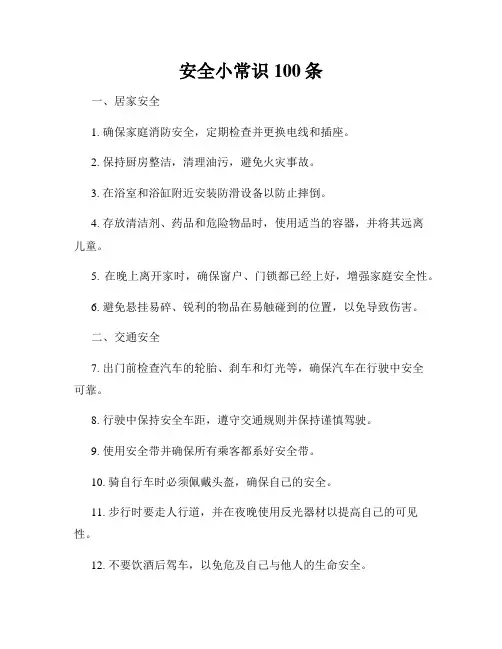 安全小常识 100 条

一、居家安全

1. 确保家庭消防安全，定期检查并更换电线和插座。

2. 保持厨房整洁，清理油污，避免火灾事故。

3. 在浴室和浴缸附近安装防滑设备以防止摔倒。

4. 存放清洁剂、药品和危险物品时，使用适当的容器，并将其远离儿童。

5. 在晚上离开家时，确保窗户、门锁都已经上好，增强家庭安全性。

6. 避免悬挂易碎、锐利的物品在易触碰到的位置，以免导致伤害。

二、交通安全

7. 出门前检查汽车的轮胎、刹车和灯光等，确保汽车在行驶中安全可靠。

8. 行驶中保持安全车距，遵守交通规则并保持谨慎驾驶。

9. 使用安全带并确保所有乘客都系好安全带。

10. 骑自行车时必须佩戴头盔，确保自己的安全。

11. 步行时要走人行道，并在夜晚使用反光器材以提高自己的可见性。

12. 不要饮酒后驾车，以免危及自己与他人的生命安全。